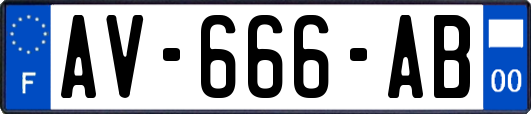 F
AV-666-AB
00